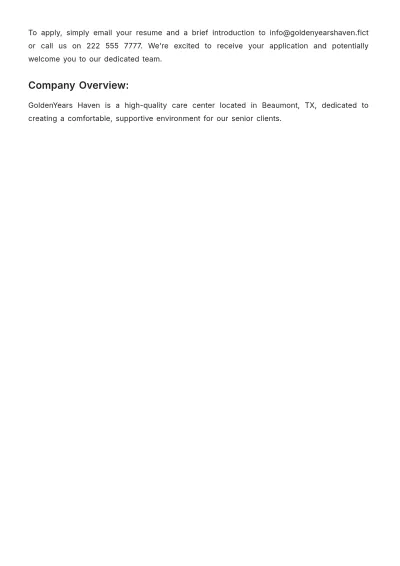 To apply, simply email your resume and a brief introduction to info@goldenyearshaven.fict or call us on 222 555 7777. We're excited to receive your application and potentially welcome you to our dedicated team.

Company Overview:

GoldenYears Haven is a high-quality care center located in Beaumont, TX, dedicated to creating a comfortable, supportive environment for our senior clients.